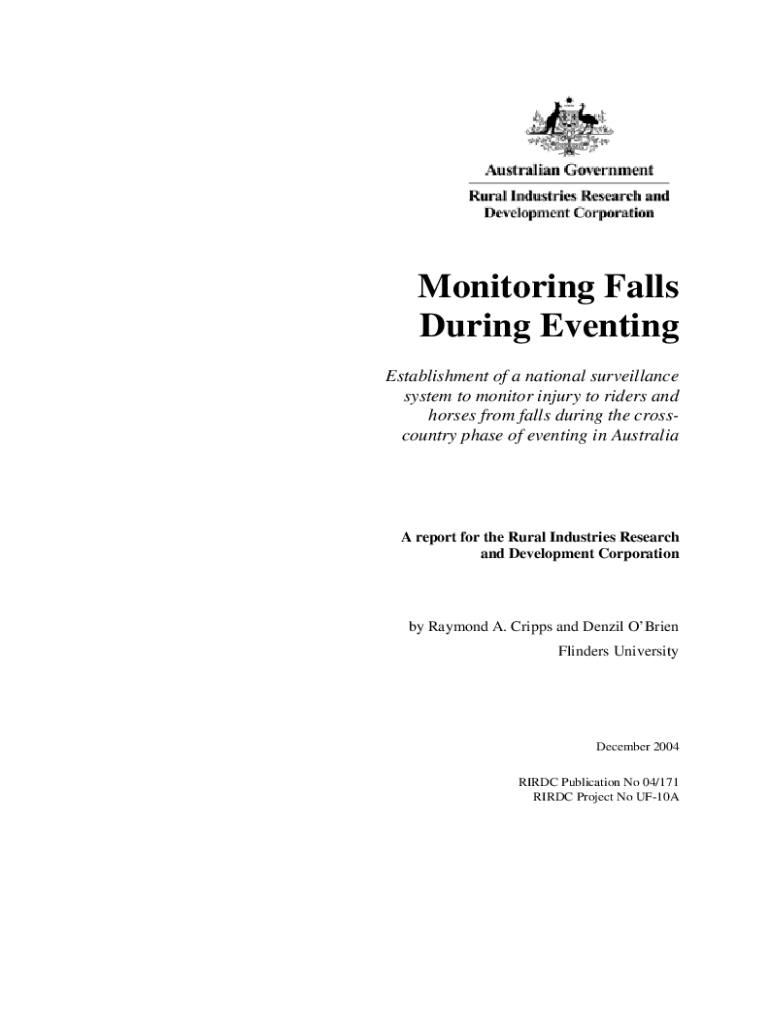 Australian Government

Rural Industries Research and Development Corporation

Monitoring Falls During Eventing

Establishment of a national surveillance system to monitor injury to riders and horses from falls during the cross-country phase of eventing in Australia

A report for the Rural Industries Research and Development Corporation

by Raymond A. Cripps and Denzil O'Brien

Flinders University

December 2004

RIRDC Publication No 04/171
RIRDC Project No UF-10A